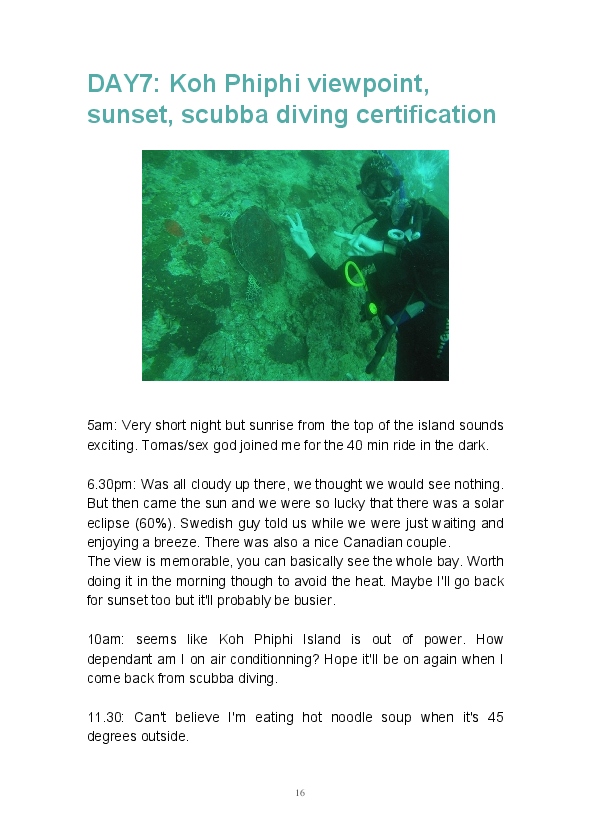 DAY7: Koh Phiphi viewpoint, sunset, scubba diving certification

5am: Very short night but sunrise from the top of the island sounds exciting. Tomas/sex god joined me for the 40 min ride in the dark.

6.30pm: Was all cloudy up there, we thought we would see nothing. But then came the sun and we were so lucky that there was a solar eclipse (60%). Swedish guy told us while we were just waiting and enjoying a breeze. There was also a nice Canadian couple.
The view is memorable, you can basically see the whole bay. Worth doing it in the morning though to avoid the heat. Maybe I'll go back for sunset too but it'll probably be busier.

10am: seems like Koh Phiphi Island is out of power. How dependant am I on air conditionning? Hope it'll be on again when I come back from scubba diving.

11.30: Can't believe I'm eating hot noodle soup when it's 45 degrees outside.

16